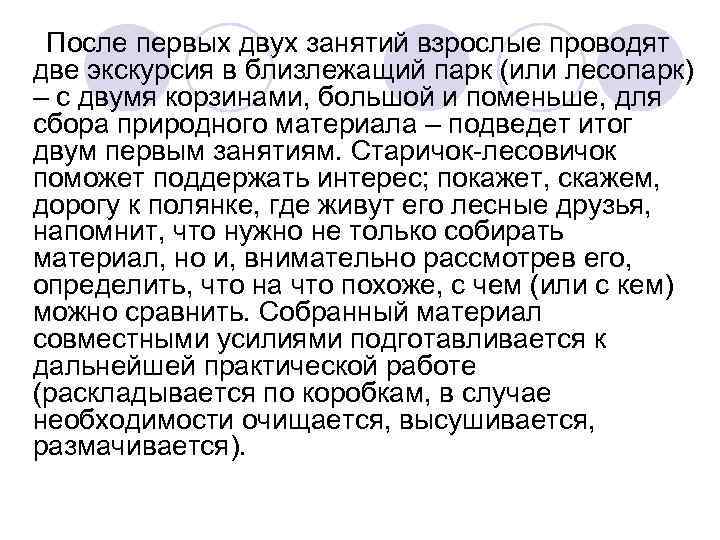 После первых двух занятий взрослые проводят две экскурсия в близлежащий парк (или лесопарк) – с двумя корзинами, большой и поменьше, для сбора природного материала – подведет итог двум первым занятиям. Старичок-лесовичок поможет поддержать интерес; покажет, скажем, дорогу к полянке, где живут его лесные друзья, напомнит, что нужно не только собирать материал, но и, внимательно рассмотрев его, определить, что на что похоже, с чем (или с кем) можно сравнить. Собранный материал совместными усилиями подготавливается к дальнейшей практической работе (раскладывается по коробкам, в случае необходимости очищается, высушивается, размачивается).